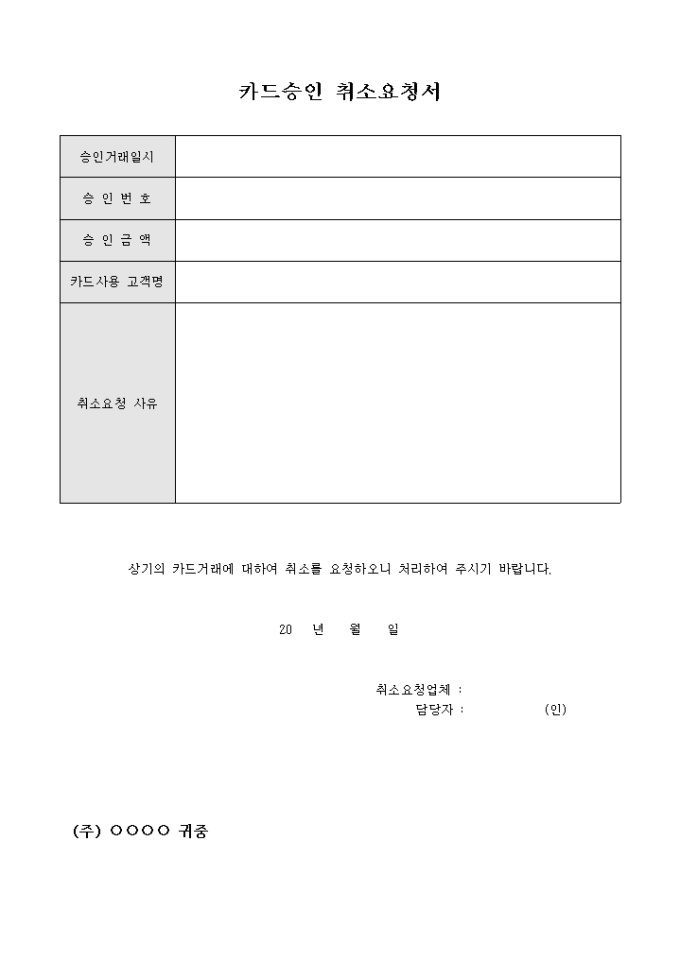 카드승인 취소요청서

| 승인거래일시 | |
|---|---|
| 승 인 번 호 | |
| 승 인 금 액 | |
| 카드사용 고객명 | |
| 취소요청 사유 | |

상기의 카드거래에 대하여 취소를 요청하오니 처리하여 주시기 바랍니다.

20 년 월 일

취소요청업체 :
담당자 : (인)

(주) ○○○○ 귀중